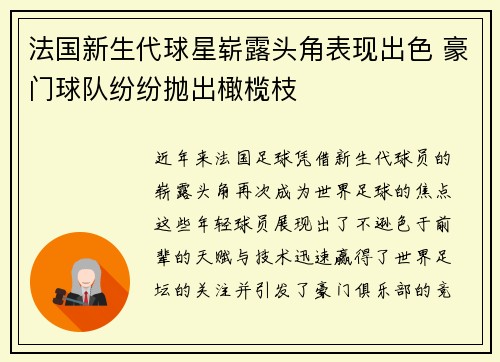 法国新生代球星崭露头角表现出色 豪门球队纷纷抛出橄榄枝

近年来法国足球凭借新生代球员的崭露头角再次成为世界足球的焦点这些年轻球员展现出了不逊色于前辈的天赋与技术迅速赢得了世界足坛的关注并引发了豪门俱乐部的竞